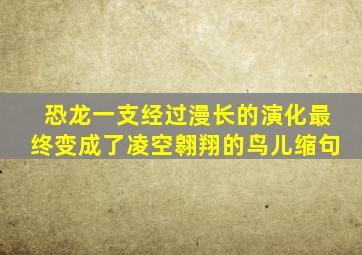 恐龙一支经过漫长的演化最终变成了凌空翱翔的鸟儿缩句